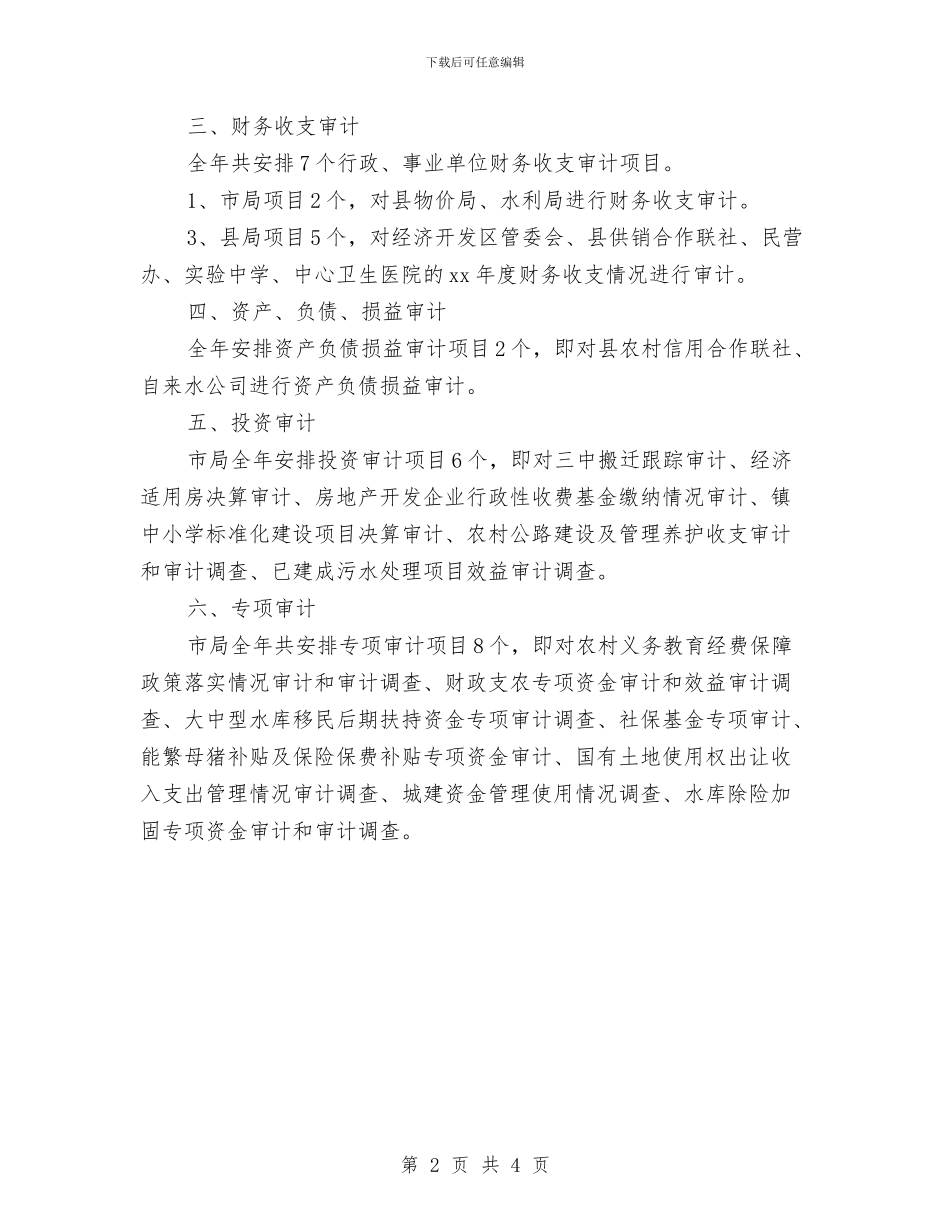 下载后可任意编辑

三、财务收支审计

全年共安排7个行政、事业单位财务收支审计项目。

1、市局项目2个，对县物价局、水利局进行财务收支审计。

3、县局项目5个，对经济开发区管委会、县供销合作联社、民营办、实验中学、中心卫生医院的xx年度财务收支情况进行审计。

四、资产、负债、损益审计

全年安排资产负债损益审计项目2个，即对县农村信用合作联社、自来水公司进行资产负债损益审计。

五、投资审计

市局全年安排投资审计项目6个，即对三中搬迁跟踪审计、经济适用房决算审计、房地产开发企业行政性收费基金缴纳情况审计、镇中小学标准化建设项目决算审计、农村公路建设及管理养护收支审计和审计调查、已建成污水处理项目效益审计调查。

六、专项审计

市局全年共安排专项审计项目8个，即对农村义务教育经费保障政策落实情况审计和审计调查、财政支农专项资金审计和效益审计调查、大中型水库移民后期扶持资金专项审计调查、社保基金专项审计、能繁母猪补贴及保险保费补贴专项资金审计、国有土地使用权出让收入支出管理情况审计调查、城建资金管理使用情况调查、水库除险加固专项资金审计和审计调查。

第 2 页 共 4 页